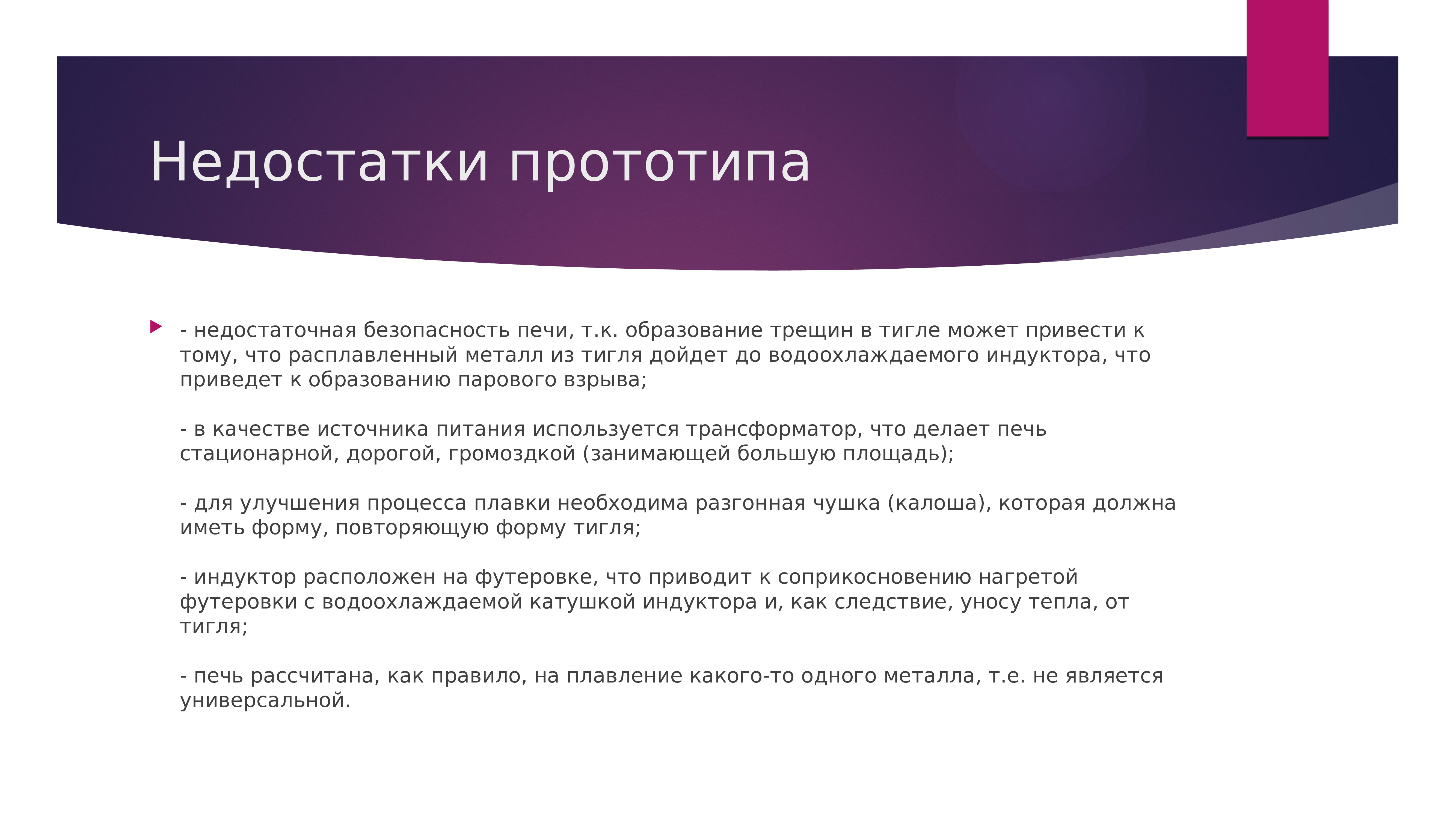 Недостатки прототипа

- недостаточная безопасность печи, т.к. образование трещин в тигле может привести к тому, что расплавленный металл из тигля дойдет до водоохлаждаемого индуктора, что приведет к образованию парового взрыва;

- в качестве источника питания используется трансформатор, что делает печь стационарной, дорогой, громоздкой (занимающей большую площадь);

- для улучшения процесса плавки необходима разгонная чушка (калоша), которая должна иметь форму, повторяющую форму тигля;

- индуктор расположен на футеровке, что приводит к соприкосновению нагретой футеровки с водоохлаждаемой катушкой индуктора и, как следствие, уносу тепла, от тигля;

- печь рассчитана, как правило, на плавление какого-то одного металла, т.е. не является универсальной.